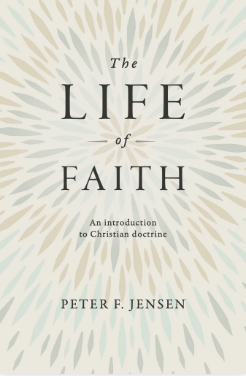 The
LIFE
of
FAITH

An introduction
to Christian doctrine

PETER F. JENSEN